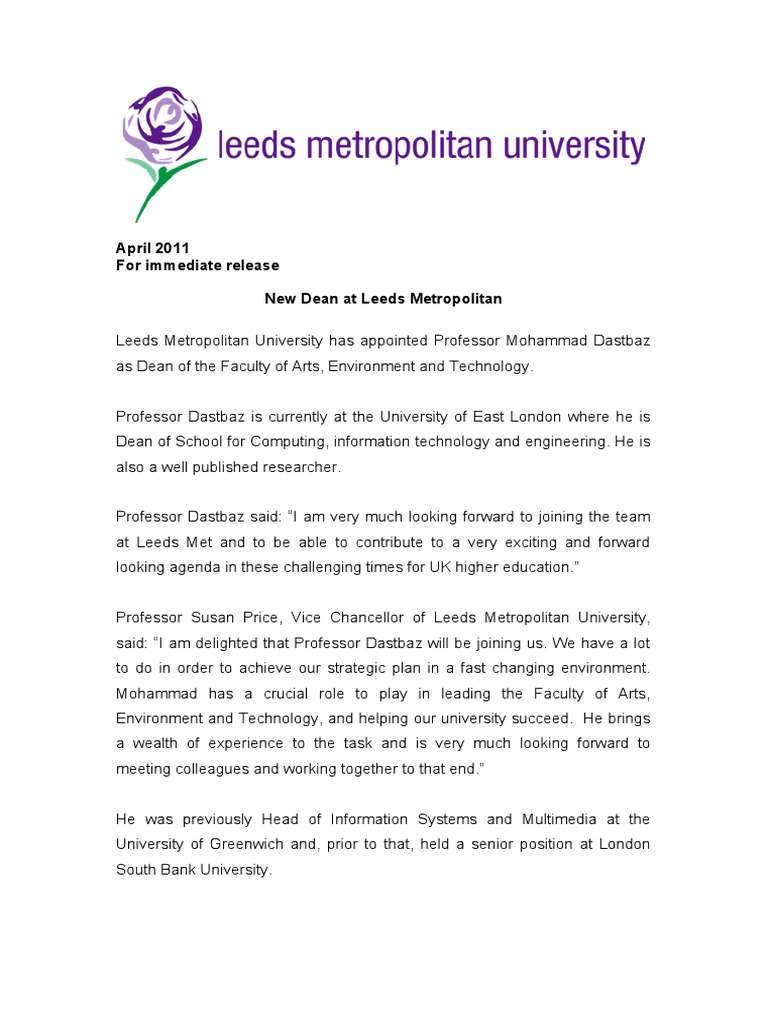 leeds metropolitan university

April 2011
For immediate release

New Dean at Leeds Metropolitan

Leeds Metropolitan University has appointed Professor Mohammad Dastbaz as Dean of the Faculty of Arts, Environment and Technology.

Professor Dastbaz is currently at the University of East London where he is Dean of School for Computing, information technology and engineering. He is also a well published researcher.

Professor Dastbaz said: “I am very much looking forward to joining the team at Leeds Met and to be able to contribute to a very exciting and forward looking agenda in these challenging times for UK higher education.”

Professor Susan Price, Vice Chancellor of Leeds Metropolitan University, said: “I am delighted that Professor Dastbaz will be joining us. We have a lot to do in order to achieve our strategic plan in a fast changing environment. Mohammad has a crucial role to play in leading the Faculty of Arts, Environment and Technology, and helping our university succeed. He brings a wealth of experience to the task and is very much looking forward to meeting colleagues and working together to that end.”

He was previously Head of Information Systems and Multimedia at the University of Greenwich and, prior to that, held a senior position at London South Bank University.